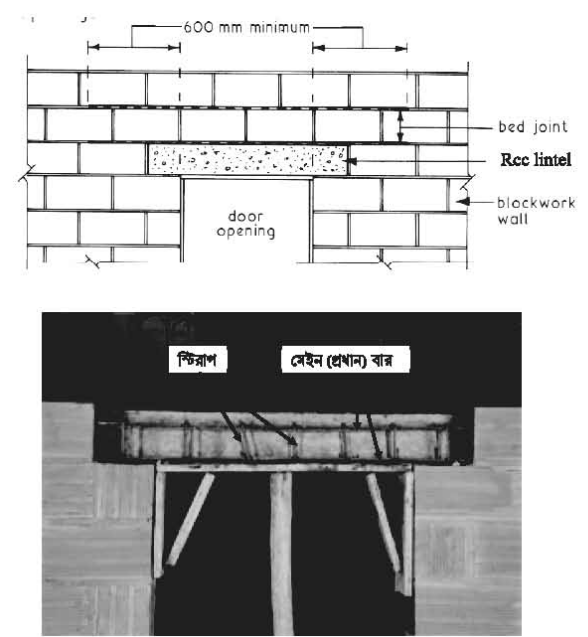 600 mm minimum

bed joint

Rcc lintel

blockwork wall

door opening

স্টিরাপ

মেইন (প্রধান) বার